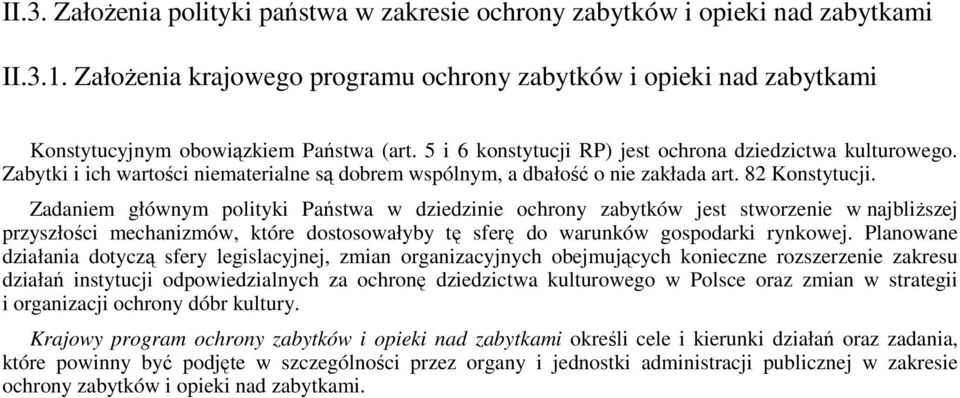 II.3. Założenia polityki państwa w zakresie ochrony zabytków i opieki nad zabytkami

II.3.1. Założenia krajowego programu ochrony zabytków i opieki nad zabytkami

Konstytucyjnym obowiązkiem Państwa (art. 5 i 6 konstytucji RP) jest ochrona dziedzictwa kulturowego. Zabytki i ich wartości niematerialne są dobrem wspólnym, a dbałość o nie zakłada art. 82 Konstytucji.

Zadaniem głównym polityki Państwa w dziedzinie ochrony zabytków jest stworzenie w najbliższej przyszłości mechanizmów, które dostosowałyby tę sferę do warunków gospodarki rynkowej. Planowane działania dotyczą sfery legislacyjnej, zmian organizacyjnych obejmujących konieczne rozszerzenie zakresu działań instytucji odpowiedzialnych za ochronę dziedzictwa kulturowego w Polsce oraz zmian w strategii i organizacji ochrony dóbr kultury.

Krajowy program ochrony zabytków i opieki nad zabytkami określi cele i kierunki działań oraz zadania, które powinny być podjęte w szczególności przez organy i jednostki administracji publicznej w zakresie ochrony zabytków i opieki nad zabytkami.